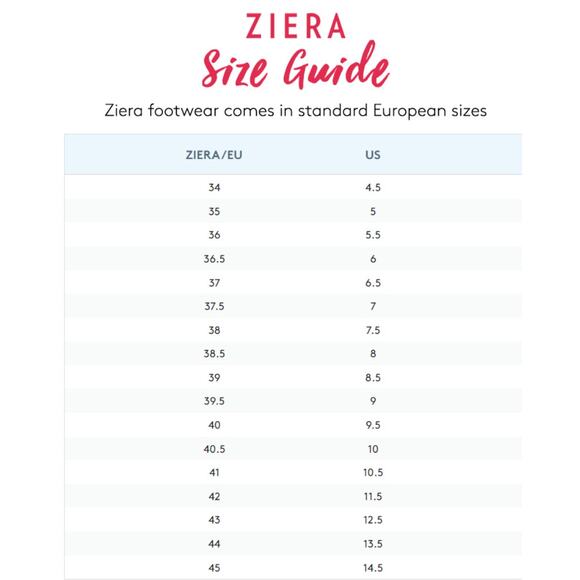 ZIERA
Size Guide

Ziera footwear comes in standard European sizes

| ZIERA/EU | US |
|---|---|
| 34 | 4.5 |
| 35 | 5 |
| 36 | 5.5 |
| 36.5 | 6 |
| 37 | 6.5 |
| 37.5 | 7 |
| 38 | 7.5 |
| 38.5 | 8 |
| 39 | 8.5 |
| 39.5 | 9 |
| 40 | 9.5 |
| 40.5 | 10 |
| 41 | 10.5 |
| 42 | 11.5 |
| 43 | 12.5 |
| 44 | 13.5 |
| 45 | 14.5 |